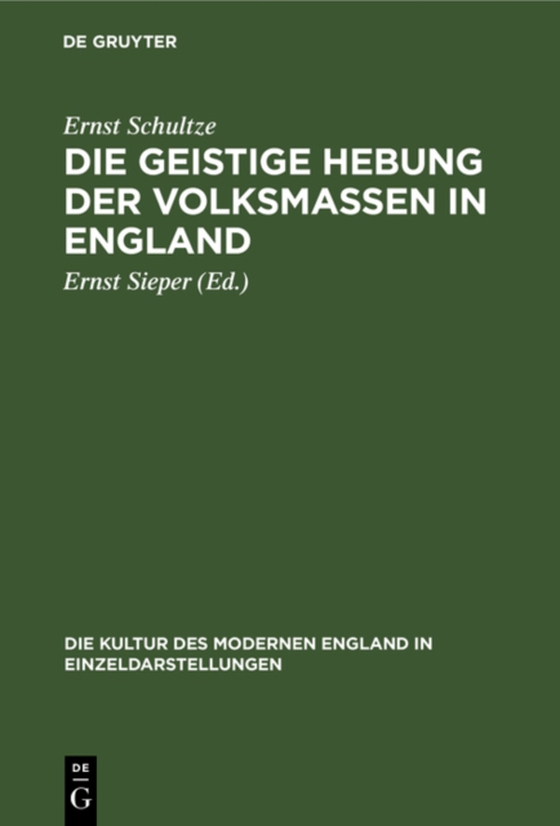 DE GRUYTER

Ernst Schultze

DIE GEISTIGE HEBUNG DER VOLKSMASSEN IN ENGLAND

Ernst Sieper (Ed.)

DIE KULTUR DES MODERNEN ENGLAND IN EINZELDARSTELLUNGEN

DE
G